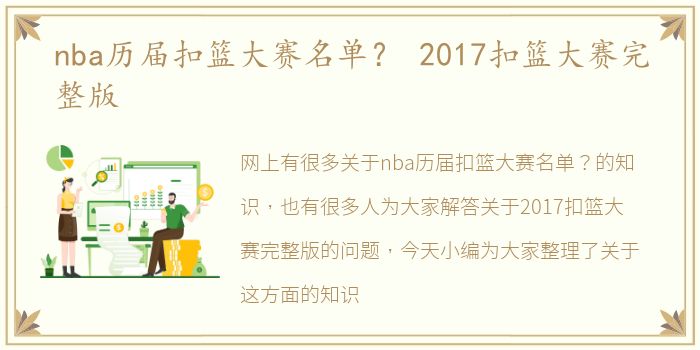 nba历届扣篮大赛名单？ 2017扣篮大赛完整版

网上有很多关于nba历届扣篮大赛名单？的知识，也有很多人为大家解答关于2017扣篮大赛完整版的问题，今天小编为大家整理了关于这方面的知识